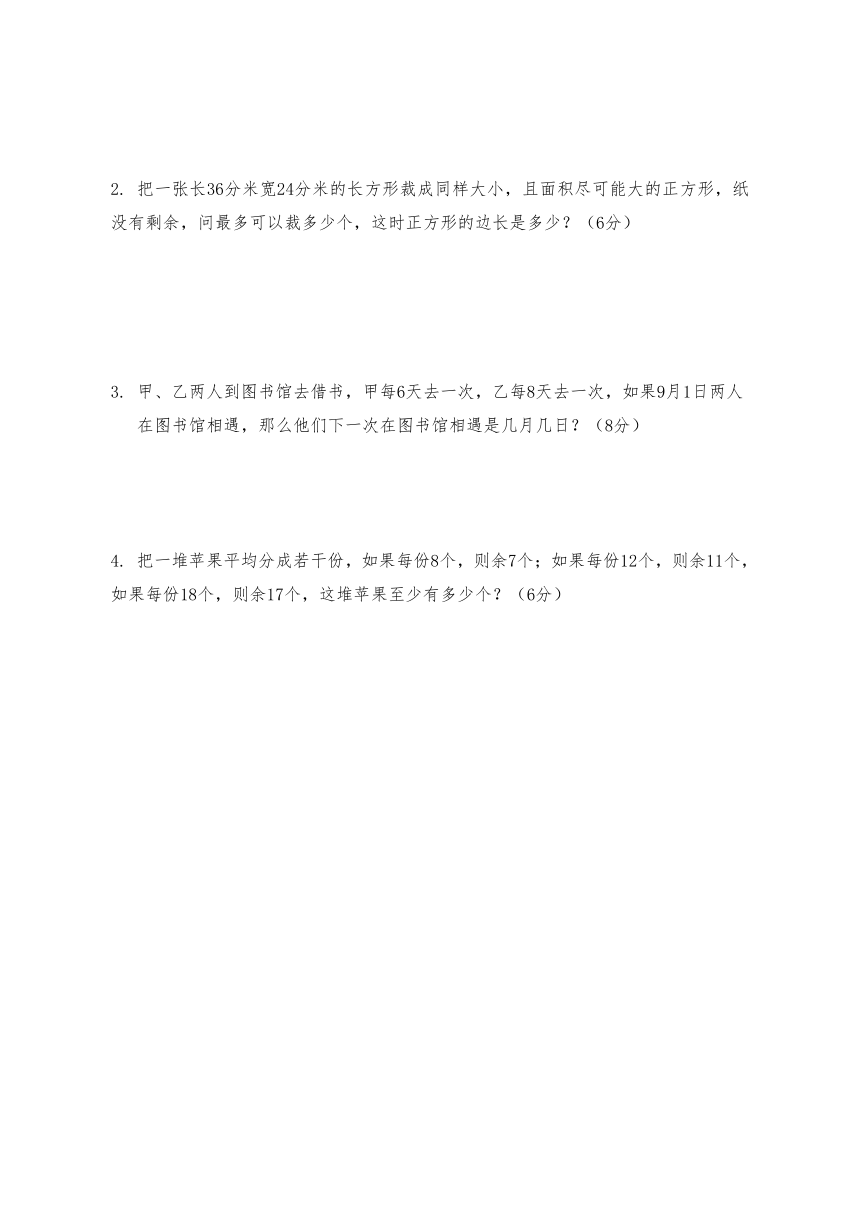 2. 把一张长36分米宽24分米的长方形裁成同样大小，且面积尽可能大的正方形，纸没有剩余，问最多可以裁多少个，这时正方形的边长是多少？（6分）

3. 甲、乙两人到图书馆去借书，甲每6天去一次，乙每8天去一次，如果9月1日两人在图书馆相遇，那么他们下一次在图书馆相遇是几月几日？（8分）

4. 把一堆苹果平均分成若干份，如果每份8个，则余7个；如果每份12个，则余11个，如果每份18个，则余17个，这堆苹果至少有多少个？（6分）